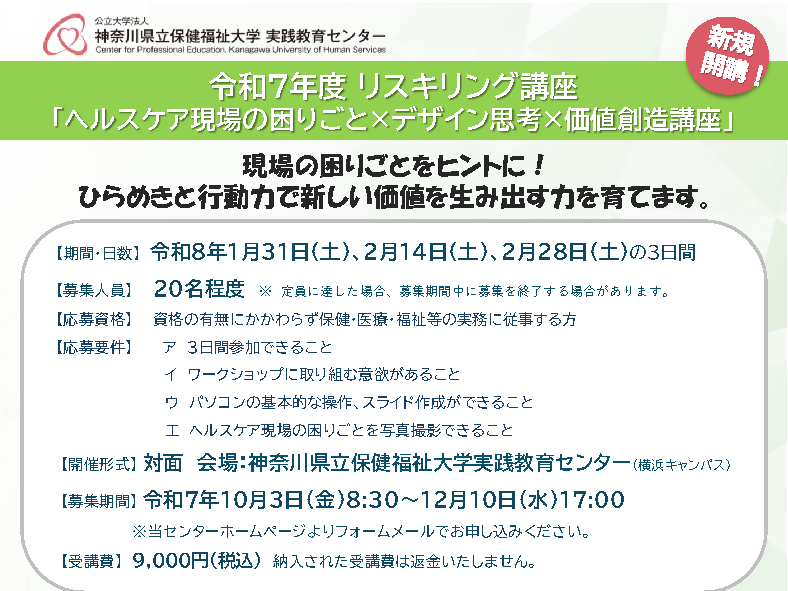 公立大学法人
神奈川県立保健福祉大学 実践教育センター
Center for Professional Education, Kanagawa University of Human Services

新規開講！

令和7年度 リスキリング講座
「ヘルスケア現場の困りごと×デザイン思考×価値創造講座」

現場の困りごとをヒントに！
ひらめきと行動力で新しい価値を生み出す力を育てます。

【期間・日数】 令和8年1月31日(土)、2月14日(土)、2月28日(土)の3日間

【募集人員】 20名程度 ※ 定員に達した場合、募集期間中に募集を終了する場合があります。

【応募資格】 資格の有無にかかわらず保健・医療・福祉等の実務に従事する方

【応募要件】 ア 3日間参加できること
イ ワークショップに取り組む意欲があること
ウ パソコンの基本的な操作、スライド作成ができること
エ ヘルスケア現場の困りごとを写真撮影できること

【開催形式】 対面 会場：神奈川県立保健福祉大学実践教育センター(横浜キャンパス)

【募集期間】 令和7年10月3日(金)8:30～12月10日(水)17:00
※当センターホームページよりフォームメールでお申し込みください。

【受講費】 9,000円(税込) 納入された受講費は返金いたしません。